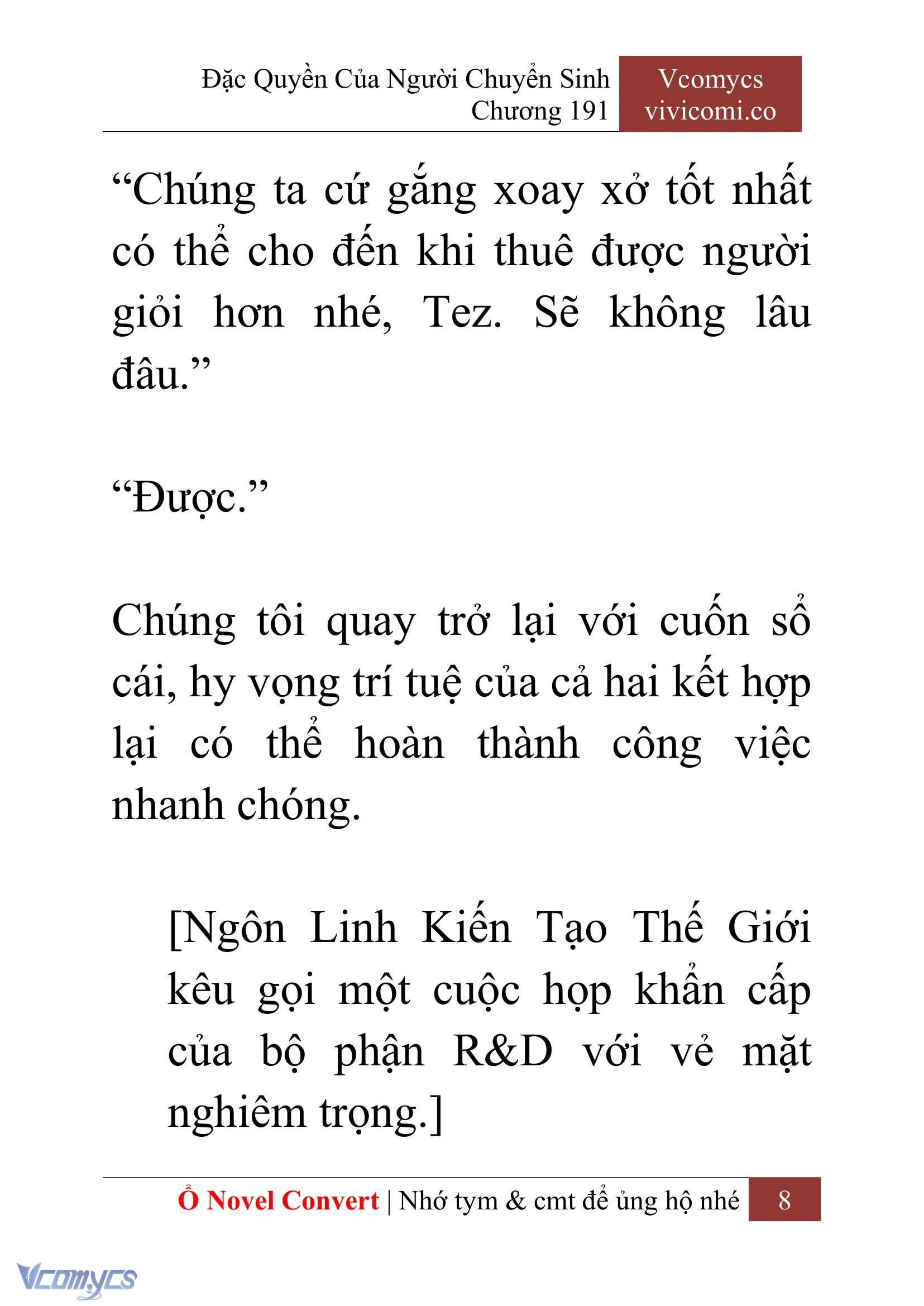 Đặc Quyền Của Người Chuyển Sinh
Chương 191

Vcomycs
vivicomi.co

“Chúng ta cứ gắng xoay xở tốt nhất có thể cho đến khi thuê được người giỏi hơn nhé, Tez. Sẽ không lâu đâu.”

“Được.”

Chúng tôi quay trở lại với cuốn sổ cái, hy vọng trí tuệ của cả hai kết hợp lại có thể hoàn thành công việc nhanh chóng.

[Ngôn Linh Kiến Tạo Thế Giới kêu gọi một cuộc họp khẩn cấp của bộ phận R&D với vẻ mặt nghiêm trọng.]

Ổ Novel Convert | Nhớ tym & cmt để ủng hộ nhé 8

Vcomycs